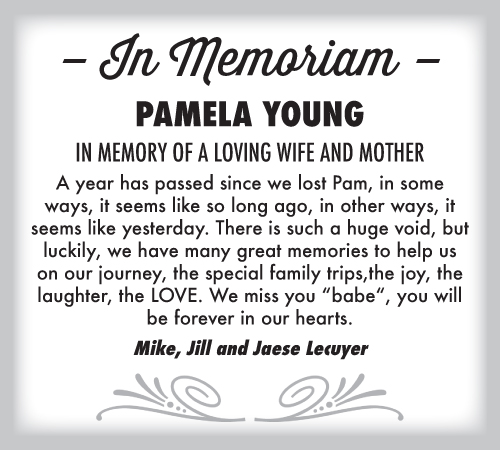 – In Memoriam –

PAMELA YOUNG

IN MEMORY OF A LOVING WIFE AND MOTHER

A year has passed since we lost Pam, in some ways, it seems like so long ago, in other ways, it seems like yesterday. There is such a huge void, but luckily, we have many great memories to help us on our journey, the special family trips,the joy, the laughter, the LOVE. We miss you “babe”, you will be forever in our hearts.

Mike, Jill and Jaese Lecuyer